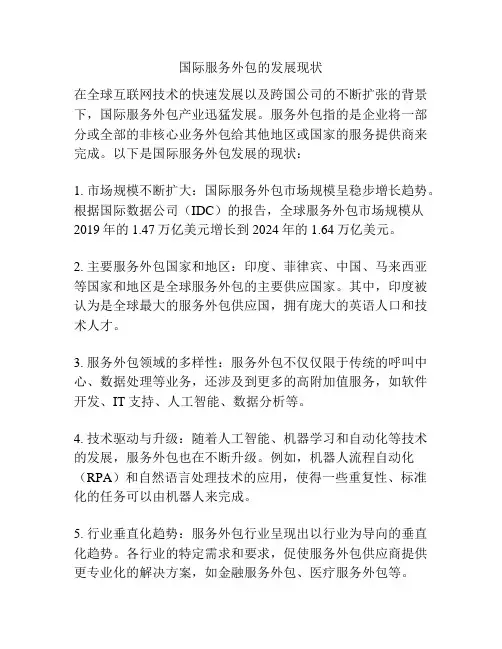 国际服务外包的发展现状

在全球互联网技术的快速发展以及跨国公司的不断扩张的背景下，国际服务外包产业迅猛发展。服务外包指的是企业将一部分或全部的非核心业务外包给其他地区或国家的服务提供商来完成。以下是国际服务外包发展的现状：

1. 市场规模不断扩大：国际服务外包市场规模呈稳步增长趋势。根据国际数据公司（IDC）的报告，全球服务外包市场规模从2019年的1.47万亿美元增长到2024年的1.64万亿美元。

2. 主要服务外包国家和地区：印度、菲律宾、中国、马来西亚等国家和地区是全球服务外包的主要供应国家。其中，印度被认为是全球最大的服务外包供应国，拥有庞大的英语人口和技术人才。

3. 服务外包领域的多样性：服务外包不仅仅限于传统的呼叫中心、数据处理等业务，还涉及到更多的高附加值服务，如软件开发、IT支持、人工智能、数据分析等。

4. 技术驱动与升级：随着人工智能、机器学习和自动化等技术的发展，服务外包也在不断升级。例如，机器人流程自动化（RPA）和自然语言处理技术的应用，使得一些重复性、标准化的任务可以由机器人来完成。

5. 行业垂直化趋势：服务外包行业呈现出以行业为导向的垂直化趋势。各行业的特定需求和要求，促使服务外包供应商提供更专业化的解决方案，如金融服务外包、医疗服务外包等。